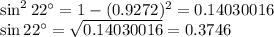 $\sin^2 22^\circ = 1 - (0.9272)^2 = 0.14030016$
$\sin 22^\circ = \sqrt{0.14030016} = 0.3746$